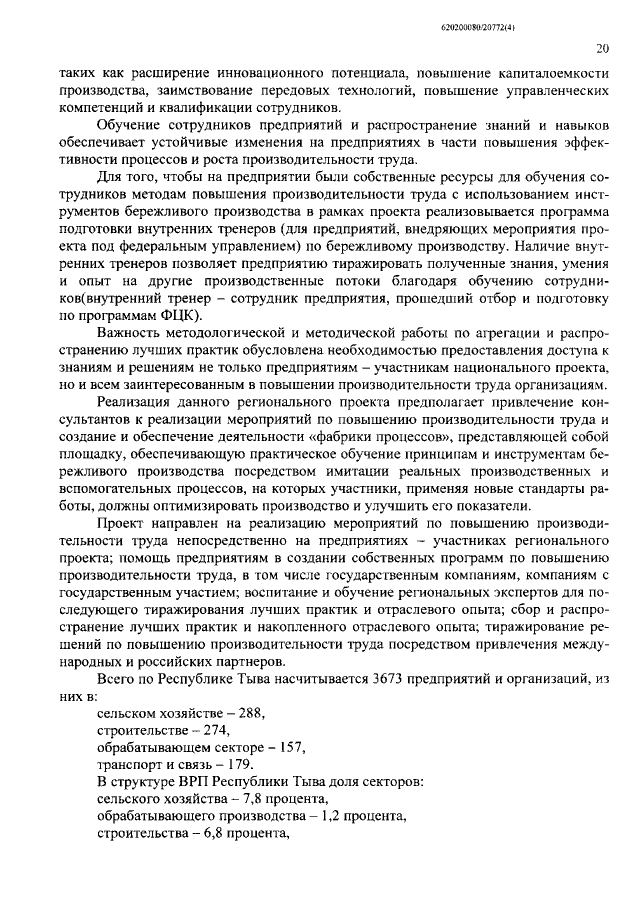 620200080/20772(4)

20

таких как расширение инновационного потенциала, повышение капиталоемкости производства, заимствование передовых технологий, повышение управленческих компетенций и квалификации сотрудников.

Обучение сотрудников предприятий и распространение знаний и навыков обеспечивает устойчивые изменения на предприятиях в части повышения эффективности процессов и роста производительности труда.

Для того, чтобы на предприятии были собственные ресурсы для обучения сотрудников методам повышения производительности труда с использованием инструментов бережливого производства в рамках проекта реализовывается программа подготовки внутренних тренеров (для предприятий, внедряющих мероприятия проекта под федеральным управлением) по бережливому производству. Наличие внутренних тренеров позволяет предприятию тиражировать полученные знания, умения и опыт на другие производственные потоки благодаря обучению сотрудников(внутренний тренер – сотрудник предприятия, прошедший отбор и подготовку по программам ФЦК).

Важность методологической и методической работы по агрегации и распространению лучших практик обусловлена необходимостью предоставления доступа к знаниям и решениям не только предприятиям – участникам национального проекта, но и всем заинтересованным в повышении производительности труда организациям.

Реализация данного регионального проекта предполагает привлечение консультантов к реализации мероприятий по повышению производительности труда и создание и обеспечение деятельности «фабрики процессов», представляющей собой площадку, обеспечивающую практическое обучение принципам и инструментам бережливого производства посредством имитации реальных производственных и вспомогательных процессов, на которых участники, применяя новые стандарты работы, должны оптимизировать производство и улучшить его показатели.

Проект направлен на реализацию мероприятий по повышению производительности труда непосредственно на предприятиях – участниках регионального проекта; помощь предприятиям в создании собственных программ по повышению производительности труда, в том числе государственным компаниям, компаниям с государственным участием; воспитание и обучение региональных экспертов для последующего тиражирования лучших практик и отраслевого опыта; сбор и распространение лучших практик и накопленного отраслевого опыта; тиражирование решений по повышению производительности труда посредством привлечения международных и российских партнеров.

Всего по Республике Тыва насчитывается 3673 предприятий и организаций, из них в:
сельском хозяйстве – 288,
строительстве – 274,
обрабатывающем секторе – 157,
транспорт и связь – 179.
В структуре ВРП Республики Тыва доля секторов:
сельского хозяйства – 7,8 процента,
обрабатывающего производства – 1,2 процента,
строительства – 6,8 процента,